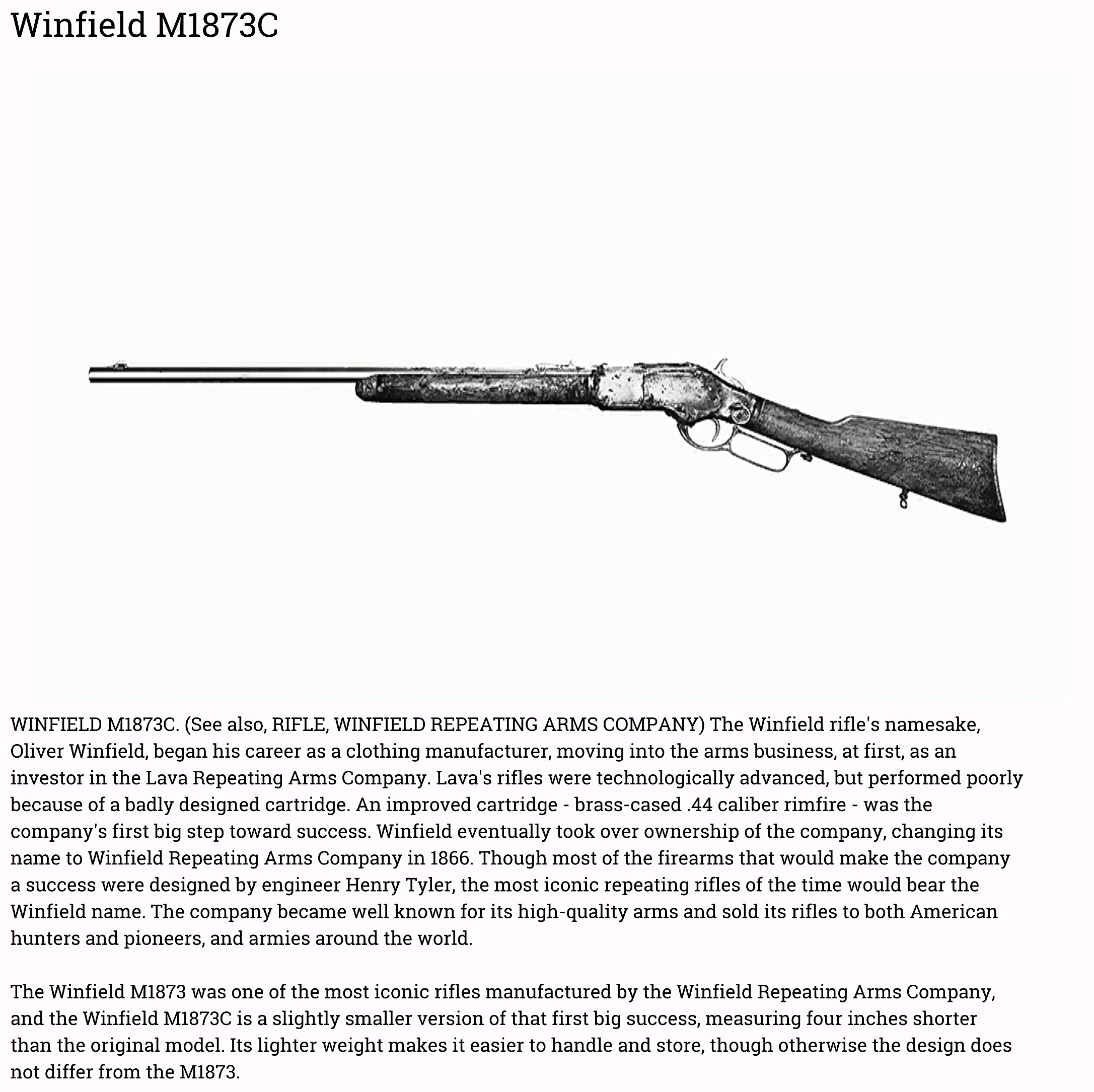 Winfield M1873C

WINFIELD M1873C. (See also, RIFLE, WINFIELD REPEATING ARMS COMPANY) The Winfield rifle's namesake, Oliver Winfield, began his career as a clothing manufacturer, moving into the arms business, at first, as an investor in the Lava Repeating Arms Company. Lava's rifles were technologically advanced, but performed poorly because of a badly designed cartridge. An improved cartridge - brass-cased .44 caliber rimfire - was the company's first big step toward success. Winfield eventually took over ownership of the company, changing its name to Winfield Repeating Arms Company in 1866. Though most of the firearms that would make the company a success were designed by engineer Henry Tyler, the most iconic repeating rifles of the time would bear the Winfield name. The company became well known for its high-quality arms and sold its rifles to both American hunters and pioneers, and armies around the world.

The Winfield M1873 was one of the most iconic rifles manufactured by the Winfield Repeating Arms Company, and the Winfield M1873C is a slightly smaller version of that first big success, measuring four inches shorter than the original model. Its lighter weight makes it easier to handle and store, though otherwise the design does not differ from the M1873.